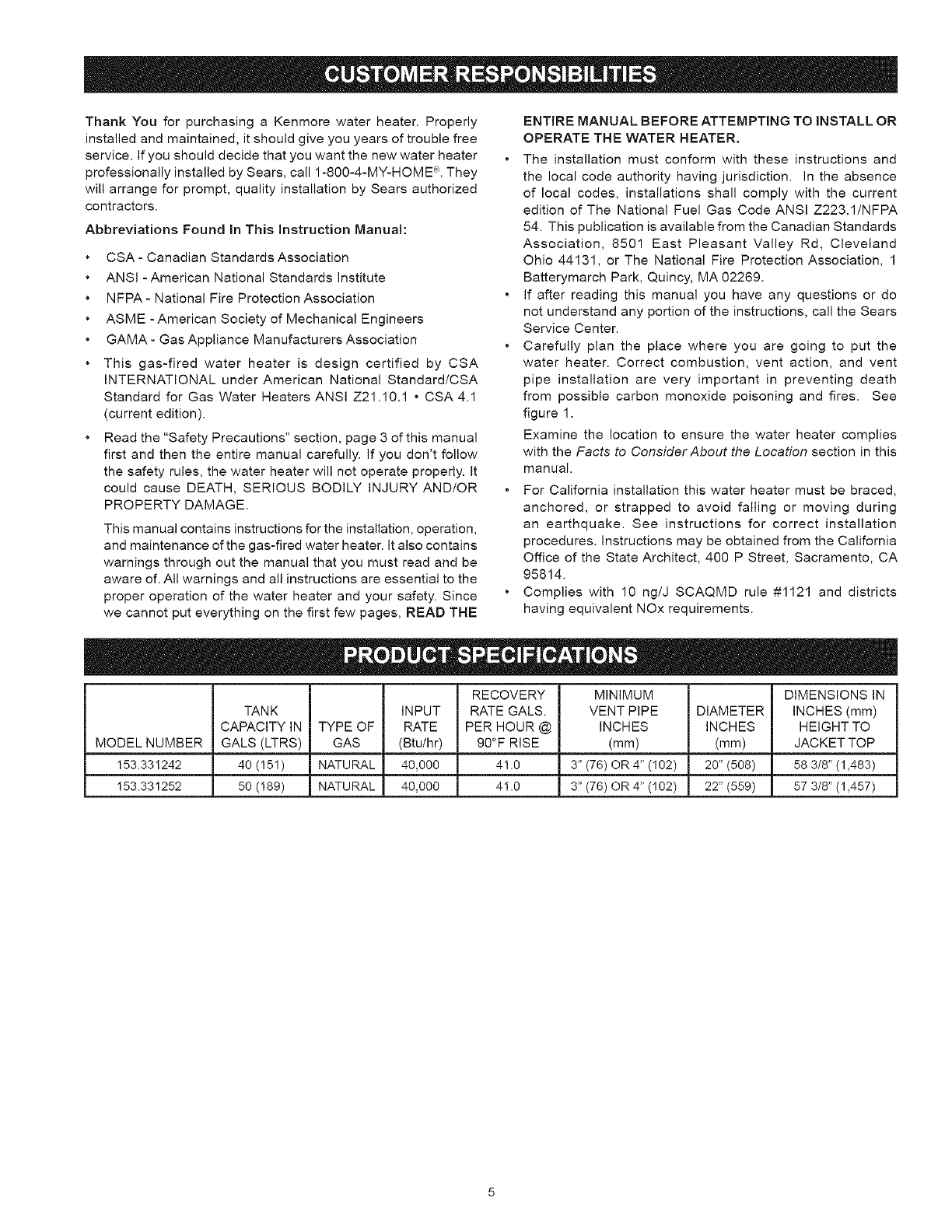 CUSTOMER RESPONSIBILITIES

Thank You for purchasing a Kenmore water heater. Properly installed and maintained, it should give you years of trouble free service. If you should decide that you want the new water heater professionally installed by Sears, call 1-800-4-MY-HOME®. They will arrange for prompt, quality installation by Sears authorized contractors.

Abbreviations Found In This Instruction Manual:

• CSA - Canadian Standards Association
• ANSI - American National Standards Institute
• NFPA - National Fire Protection Association
• ASME - American Society of Mechanical Engineers
• GAMA - Gas Appliance Manufacturers Association
• This gas-fired water heater is design certified by CSA INTERNATIONAL under American National Standard/CSA Standard for Gas Water Heaters ANSI Z21.10.1 • CSA 4.1 (current edition).
• Read the "Safety Precautions" section, page 3 of this manual first and then the entire manual carefully. If you don't follow the safety rules, the water heater will not operate properly. It could cause DEATH, SERIOUS BODILY INJURY AND/OR PROPERTY DAMAGE.

This manual contains instructions for the installation, operation, and maintenance of the gas-fired water heater. It also contains warnings through out the manual that you must read and be aware of. All warnings and all instructions are essential to the proper operation of the water heater and your safety. Since we cannot put everything on the first few pages, READ THE ENTIRE MANUAL BEFORE ATTEMPTING TO INSTALL OR OPERATE THE WATER HEATER.

• The installation must conform with these instructions and the local code authority having jurisdiction. In the absence of local codes, installations shall comply with the current edition of The National Fuel Gas Code ANSI Z223.1/NFPA 54. This publication is available from the Canadian Standards Association, 8501 East Pleasant Valley Rd, Cleveland Ohio 44131, or The National Fire Protection Association, 1 Batterymarch Park, Quincy, MA 02269.
• If after reading this manual you have any questions or do not understand any portion of the instructions, call the Sears Service Center.
• Carefully plan the place where you are going to put the water heater. Correct combustion, vent action, and vent pipe installation are very important in preventing death from possible carbon monoxide poisoning and fires. See figure 1.

Examine the location to ensure the water heater complies with the Facts to Consider About the Location section in this manual.

• For California installation this water heater must be braced, anchored, or strapped to avoid falling or moving during an earthquake. See instructions for correct installation procedures. Instructions may be obtained from the California Office of the State Architect, 400 P Street, Sacramento, CA 95814.
• Complies with 10 ng/J SCAQMD rule #1121 and districts having equivalent NOx requirements.

PRODUCT SPECIFICATIONS

| MODEL NUMBER | TANK CAPACITY IN GALS (LTRS) | TYPE OF GAS | INPUT RATE (Btu/hr) | RECOVERY RATE GALS. PER HOUR @ 90°F RISE | MINIMUM VENT PIPE INCHES (mm) | DIAMETER INCHES (mm) | DIMENSIONS IN INCHES (mm) HEIGHT TO JACKET TOP |
|---|---|---|---|---|---|---|---|
| 153.331242 | 40 (151) | NATURAL | 40,000 | 41.0 | 3" (76) OR 4" (102) | 20" (508) | 58 3/8" (1,483) |
| 153.331252 | 50 (189) | NATURAL | 40,000 | 41.0 | 3" (76) OR 4" (102) | 22" (559) | 57 3/8" (1,457) |

5